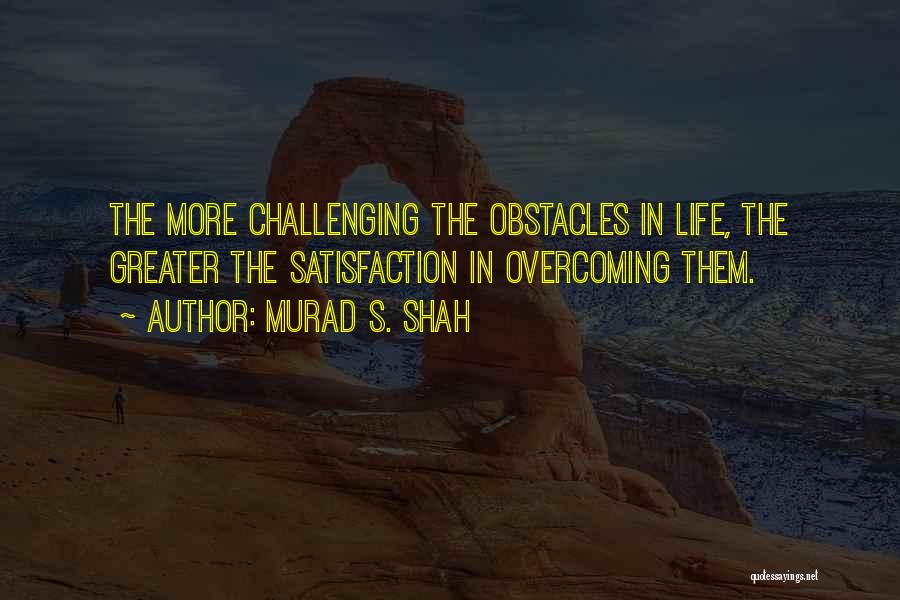 THE MORE CHALLENGING THE OBSTACLES IN LIFE, THE GREATER THE SATISFACTION IN OVERCOMING THEM.

~ AUTHOR: MURAD S. SHAH

quotessayings.net